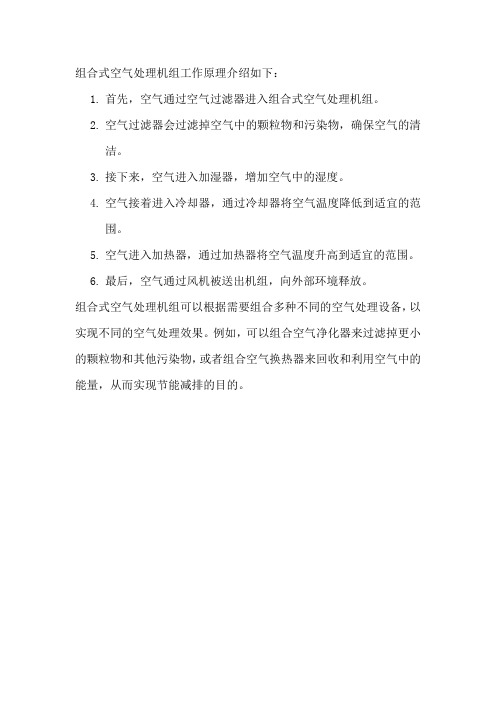 组合式空气处理机组工作原理介绍如下：

1. 首先，空气通过空气过滤器进入组合式空气处理机组。

2. 空气过滤器会过滤掉空气中的颗粒物和污染物，确保空气的清洁。

3. 接下来，空气进入加湿器，增加空气中的湿度。

4. 空气接着进入冷却器，通过冷却器将空气温度降低到适宜的范围。

5. 空气进入加热器，通过加热器将空气温度升高到适宜的范围。

6. 最后，空气通过风机被送出机组，向外部环境释放。

组合式空气处理机组可以根据需要组合多种不同的空气处理设备，以实现不同的空气处理效果。例如，可以组合空气净化器来过滤掉更小的颗粒物和其他污染物，或者组合空气换热器来回收和利用空气中的能量，从而实现节能减排的目的。